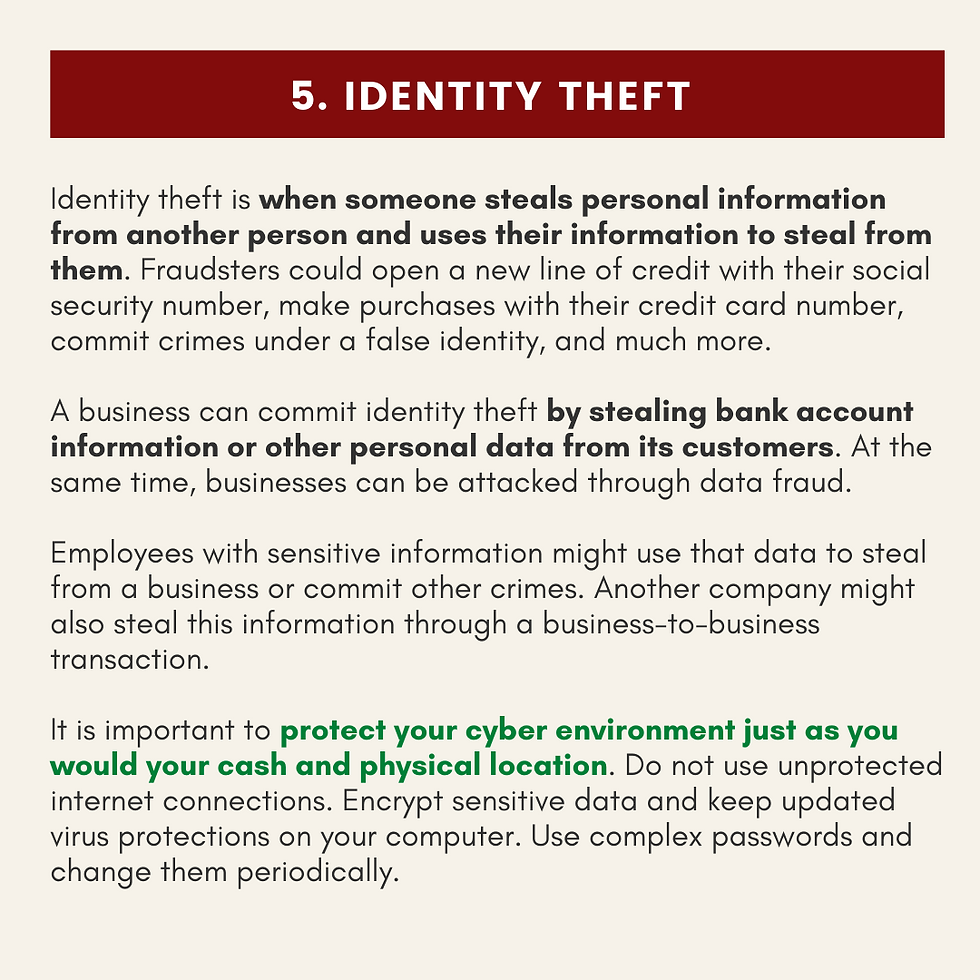 5. IDENTITY THEFT

Identity theft is when someone steals personal information from another person and uses their information to steal from them. Fraudsters could open a new line of credit with their social security number, make purchases with their credit card number, commit crimes under a false identity, and much more.

A business can commit identity theft by stealing bank account information or other personal data from its customers. At the same time, businesses can be attacked through data fraud.

Employees with sensitive information might use that data to steal from a business or commit other crimes. Another company might also steal this information through a business-to-business transaction.

It is important to protect your cyber environment just as you would your cash and physical location. Do not use unprotected internet connections. Encrypt sensitive data and keep updated virus protections on your computer. Use complex passwords and change them periodically.